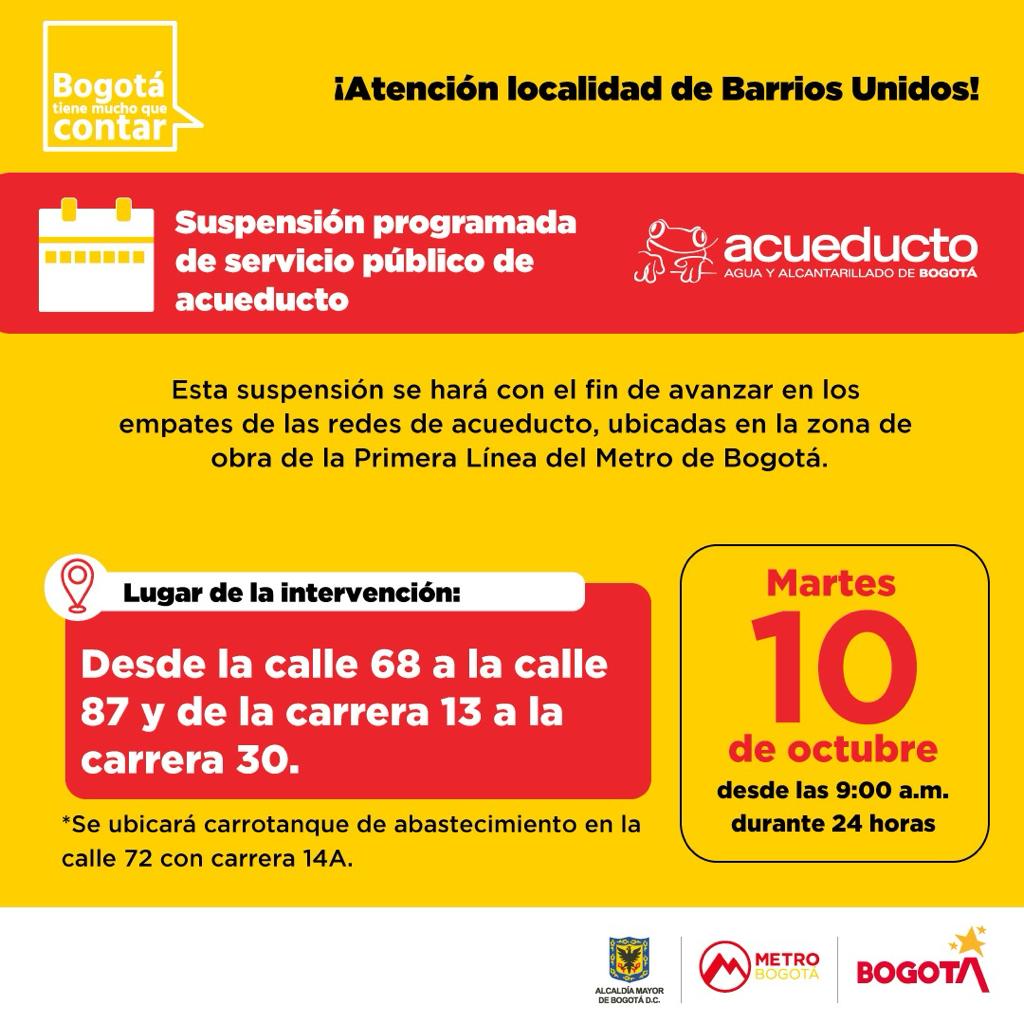 Bogotá tiene mucho que contar

¡Atención localidad de Barrios Unidos!

Suspensión programada de servicio público de acueducto

acueducto
AGUA Y ALCANTARILLADO DE BOGOTÁ

Esta suspensión se hará con el fin de avanzar en los empates de las redes de acueducto, ubicadas en la zona de obra de la Primera Línea del Metro de Bogotá.

Lugar de la intervención:

Desde la calle 68 a la calle 87 y de la carrera 13 a la carrera 30.

*Se ubicará carrotanque de abastecimiento en la calle 72 con carrera 14A.

Martes
10
de octubre
desde las 9:00 a.m.
durante 24 horas

ALCALDÍA MAYOR DE BOGOTÁ D.C.

METRO BOGOTÁ

BOGOTÁ